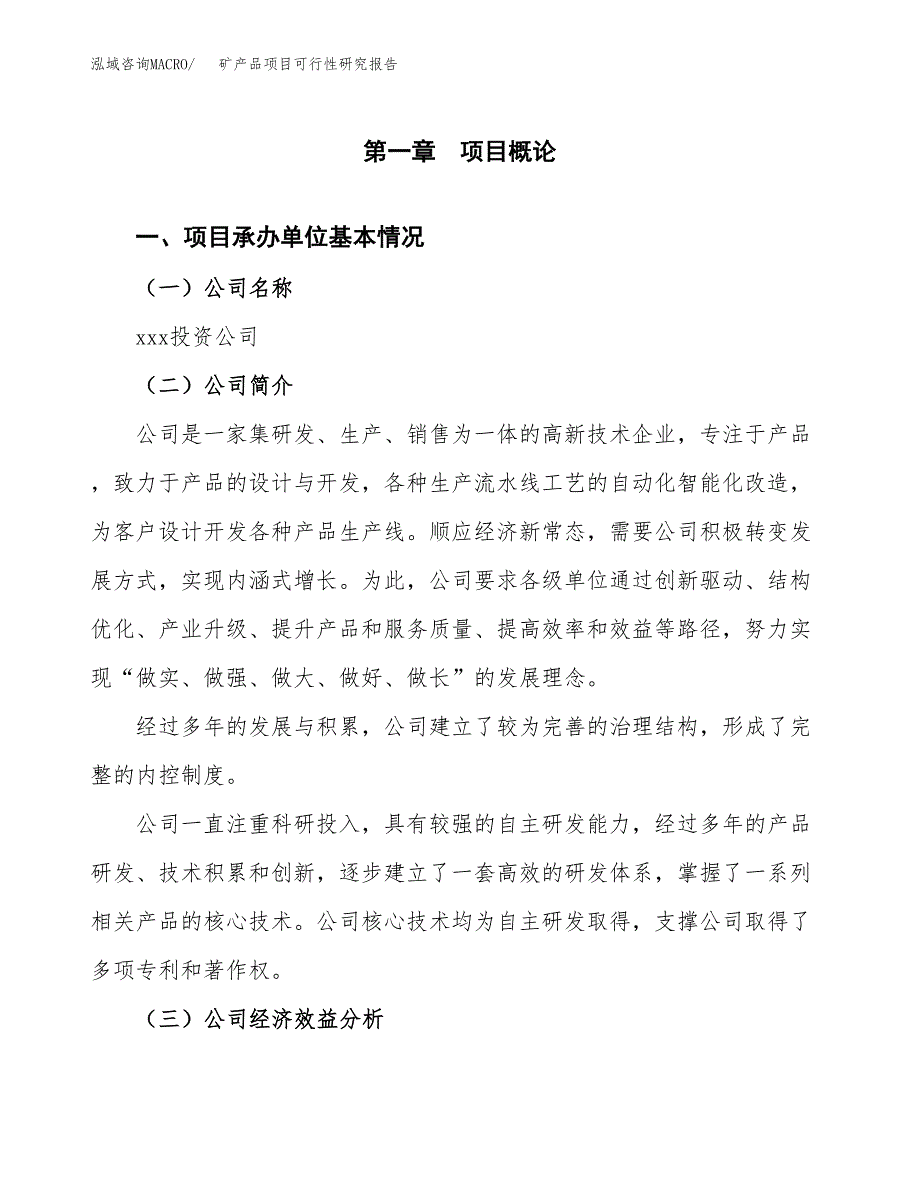 泓域咨询MACRO/　矿产品项目可行性研究报告

第一章　项目概论

一、项目承办单位基本情况

（一）公司名称

xxx投资公司

（二）公司简介

公司是一家集研发、生产、销售为一体的高新技术企业，专注于产品，致力于产品的设计与开发，各种生产流水线工艺的自动化智能化改造，为客户设计开发各种产品生产线。顺应经济新常态，需要公司积极转变发展方式，实现内涵式增长。为此，公司要求各级单位通过创新驱动、结构优化、产业升级、提升产品和服务质量、提高效率和效益等路径，努力实现“做实、做强、做大、做好、做长”的发展理念。

经过多年的发展与积累，公司建立了较为完善的治理结构，形成了完整的内控制度。

公司一直注重科研投入，具有较强的自主研发能力，经过多年的产品研发、技术积累和创新，逐步建立了一套高效的研发体系，掌握了一系列相关产品的核心技术。公司核心技术均为自主研发取得，支撑公司取得了多项专利和著作权。

（三）公司经济效益分析